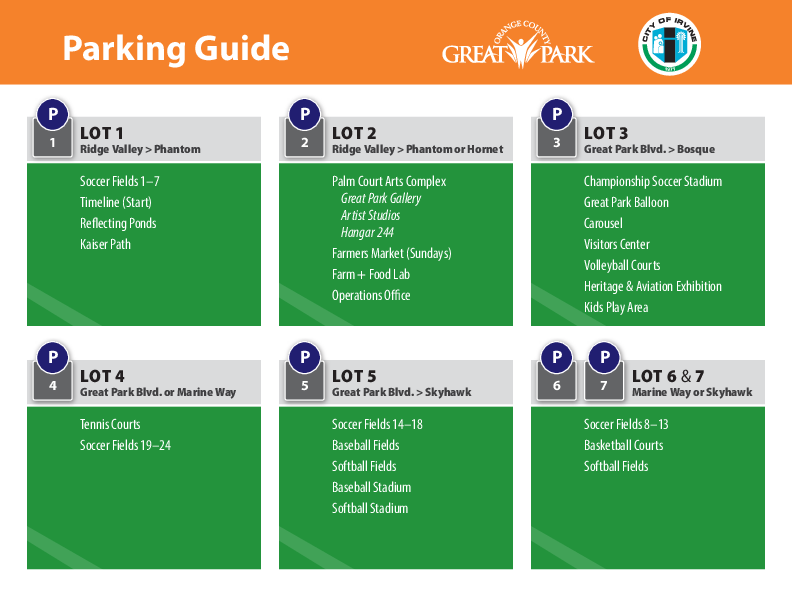 Parking Guide

ORANGE COUNTY
GREAT PARK

CITY OF IRVINE
1971

P
1
LOT 1
Ridge Valley > Phantom

Soccer Fields 1–7
Timeline (Start)
Reflecting Ponds
Kaiser Path

P
2
LOT 2
Ridge Valley > Phantom or Hornet

Palm Court Arts Complex
Great Park Gallery
Artist Studios
Hangar 244
Farmers Market (Sundays)
Farm + Food Lab
Operations Office

P
3
LOT 3
Great Park Blvd. > Bosque

Championship Soccer Stadium
Great Park Balloon
Carousel
Visitors Center
Volleyball Courts
Heritage & Aviation Exhibition
Kids Play Area

P
4
LOT 4
Great Park Blvd. or Marine Way

Tennis Courts
Soccer Fields 19–24

P
5
LOT 5
Great Park Blvd. > Skyhawk

Soccer Fields 14–18
Baseball Fields
Softball Fields
Baseball Stadium
Softball Stadium

P
6
P
7
LOT 6 & 7
Marine Way or Skyhawk

Soccer Fields 8–13
Basketball Courts
Softball Fields